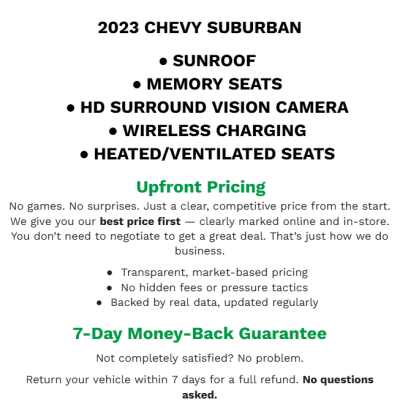 2023 CHEVY SUBURBAN

• SUNROOF
• MEMORY SEATS
• HD SURROUND VISION CAMERA
• WIRELESS CHARGING
• HEATED/VENTILATED SEATS

Upfront Pricing

No games. No surprises. Just a clear, competitive price from the start. We give you our best price first — clearly marked online and in-store. You don't need to negotiate to get a great deal. That's just how we do business.

• Transparent, market-based pricing
• No hidden fees or pressure tactics
• Backed by real data, updated regularly

7-Day Money-Back Guarantee

Not completely satisfied? No problem.

Return your vehicle within 7 days for a full refund. No questions asked.